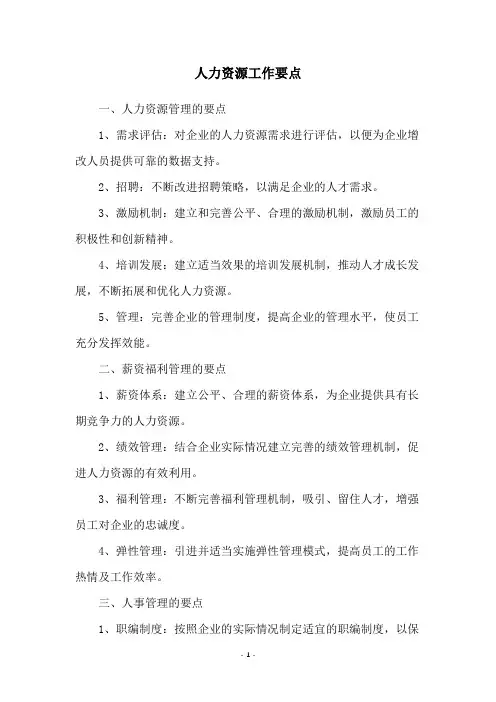 人力资源工作要点

一、人力资源管理的要点

1、需求评估：对企业的人力资源需求进行评估，以便为企业增改人员提供可靠的数据支持。

2、招聘：不断改进招聘策略，以满足企业的人才需求。

3、激励机制：建立和完善公平、合理的激励机制，激励员工的积极性和创新精神。

4、培训发展：建立适当效果的培训发展机制，推动人才成长发展，不断拓展和优化人力资源。

5、管理：完善企业的管理制度，提高企业的管理水平，使员工充分发挥效能。

二、薪资福利管理的要点

1、薪资体系：建立公平、合理的薪资体系，为企业提供具有长期竞争力的人力资源。

2、绩效管理：结合企业实际情况建立完善的绩效管理机制，促进人力资源的有效利用。

3、福利管理：不断完善福利管理机制，吸引、留住人才，增强员工对企业的忠诚度。

4、弹性管理：引进并适当实施弹性管理模式，提高员工的工作热情及工作效率。

三、人事管理的要点

1、职编制度：按照企业的实际情况制定适宜的职编制度，以保

- 1 -